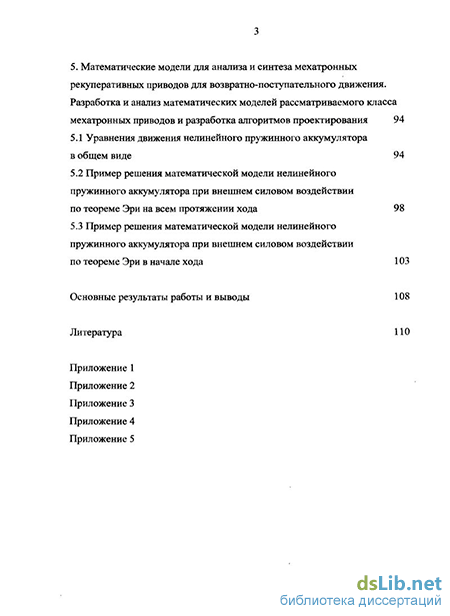 3

5. Математические модели для анализа и синтеза мехатронных рекуперативных приводов для возвратно-поступательного движения. Разработка и анализ математических моделей рассматриваемого класса мехатронных приводов и разработка алгоритмов проектирования 94

5.1 Уравнения движения нелинейного пружинного аккумулятора в общем виде 94

5.2 Пример решения математической модели нелинейного пружинного аккумулятора при внешнем силовом воздействии по теореме Эри на всем протяжении хода 98

5.3 Пример решения математической модели нелинейного пружинного аккумулятора при внешнем силовом воздействии по теореме Эри в начале хода 103

Основные результаты работы и выводы 108

Литература 110

Приложение 1
Приложение 2
Приложение 3
Приложение 4
Приложение 5

dsLib.net
библиотека диссертаций